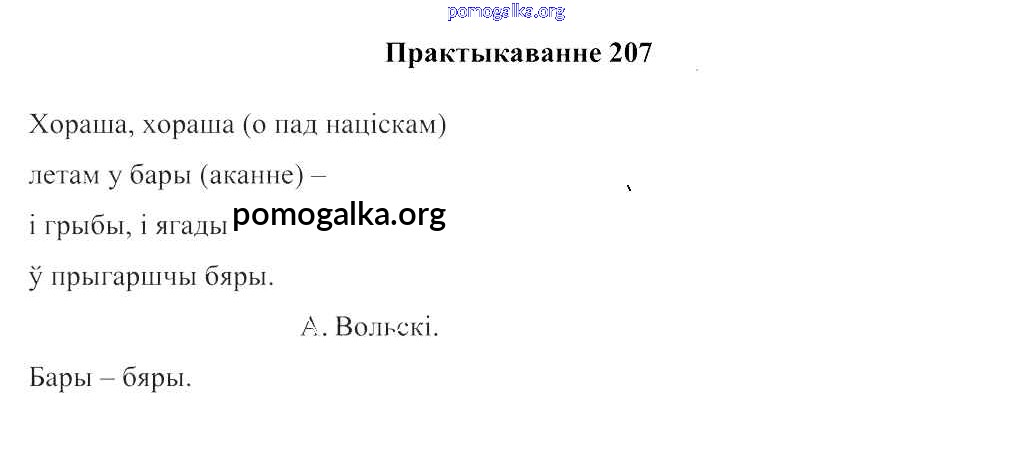 Практыкаванне 207

Хораша, хораша (о пад націскам)
летам у бары (аканне) –
і грыбы, і ягады
ў прыгаршчы бяры.

А. Вольскі.

Бары – бяры.

pomogalka.org